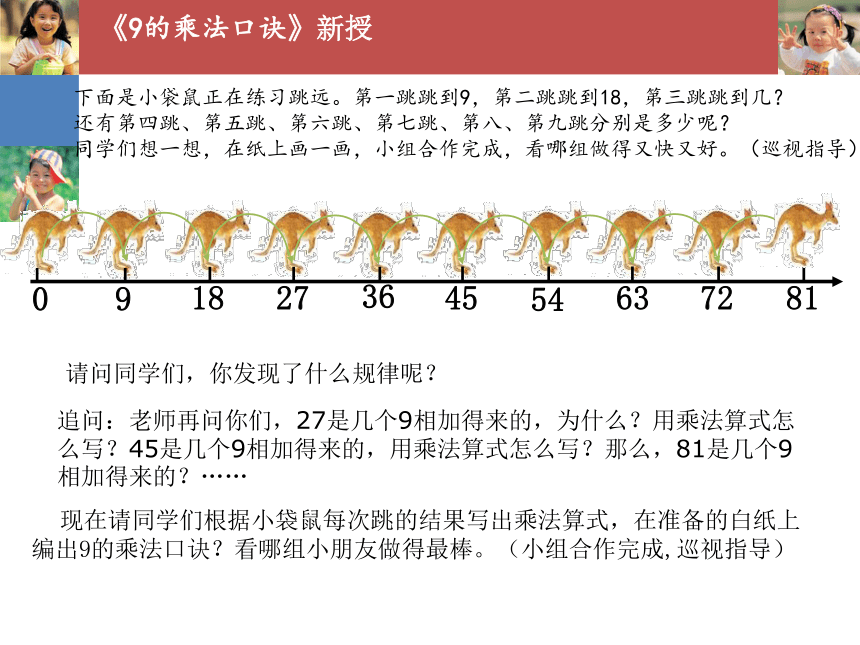 《9的乘法口诀》新授

下面是小袋鼠正在练习跳远。第一跳跳到9，第二跳跳到18，第三跳跳到几？还有第四跳、第五跳、第六跳、第七跳、第八、第九跳分别是多少呢？同学们想一想，在纸上画一画，小组合作完成，看哪组做得又快又好。（巡视指导）

0 9 18 27 36 45 54 63 72 81

请问同学们，你发现了什么规律呢？

追问：老师再问你们，27是几个9相加得来的，为什么？用乘法算式怎么写？45是几个9相加得来的，用乘法算式怎么写？那么，81是几个9相加得来的？……

现在请同学们根据小袋鼠每次跳的结果写出乘法算式，在准备的白纸上编出9的乘法口诀？看哪组小朋友做得最棒。（小组合作完成,巡视指导）